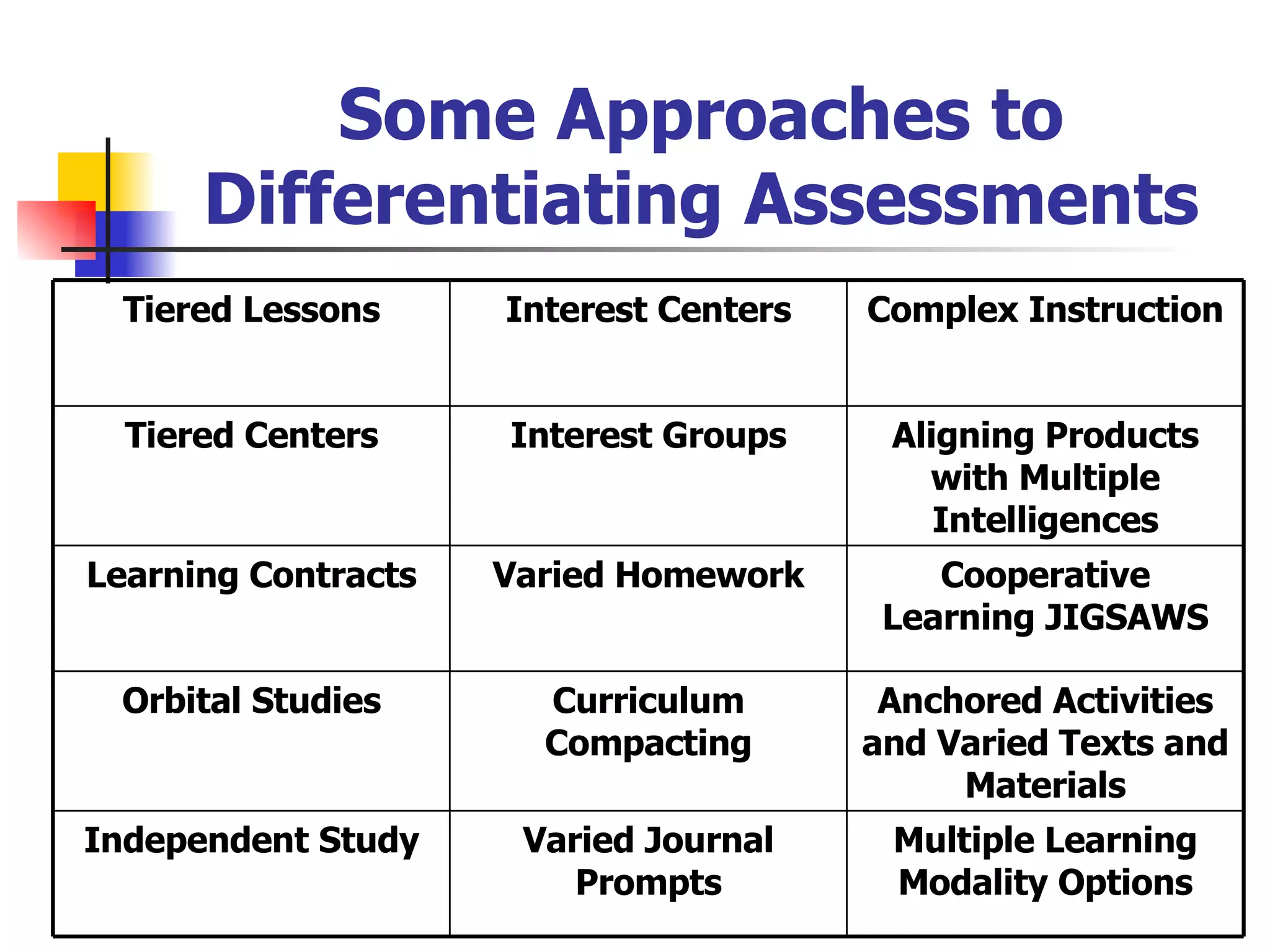 Some Approaches to Differentiating Assessments

| Tiered Lessons | Interest Centers | Complex Instruction |
|---|---|---|
| Tiered Centers | Interest Groups | Aligning Products with Multiple Intelligences |
| Learning Contracts | Varied Homework | Cooperative Learning JIGSAWS |
| Orbital Studies | Curriculum Compacting | Anchored Activities and Varied Texts and Materials |
| Independent Study | Varied Journal Prompts | Multiple Learning Modality Options |